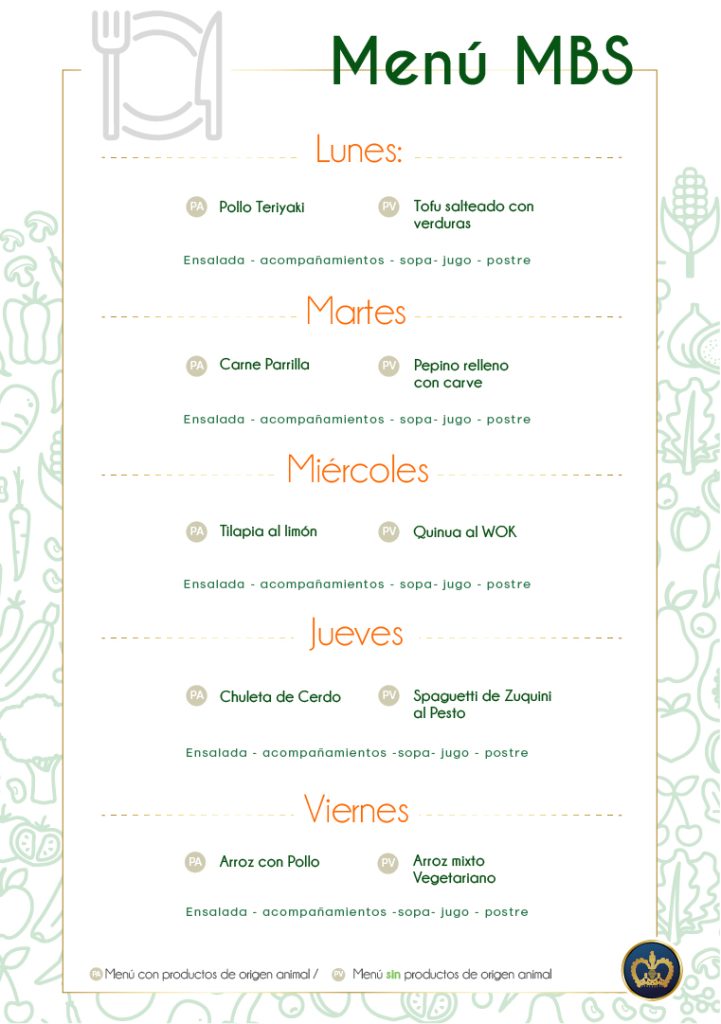 Menú MBS

Lunes:

PA Pollo Teriyaki

PV Tofu salteado con verduras

Ensalada - acompañamientos - sopa- jugo - postre

Martes

PA Carne Parrilla

PV Pepino relleno con carve

Ensalada - acompañamientos - sopa- jugo - postre

Miércoles

PA Tilapia al limón

PV Quinua al WOK

Ensalada - acompañamientos - sopa- jugo - postre

Jueves

PA Chuleta de Cerdo

PV Spaguetti de Zuquini al Pesto

Ensalada - acompañamientos -sopa- jugo - postre

Viernes

PA Arroz con Pollo

PV Arroz mixto Vegetariano

Ensalada - acompañamientos -sopa- jugo - postre

PA Menú con productos de origen animal / PV Menú sin productos de origen animal